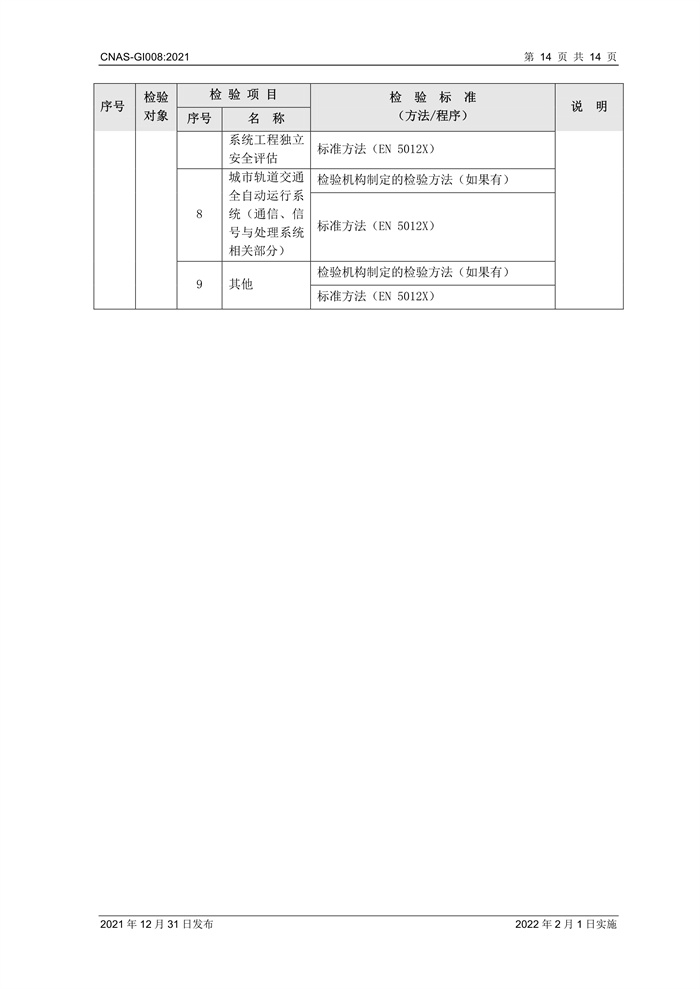 CNAS-GI008:2021

第 14 页 共 14 页

| 序号 | 检验对象 | 检验项目 序号 | 检验项目 名称 | 检验标准（方法/程序） | 说明 |
|---|---|---|---|---|---|
| | | | 系统工程独立安全评估 | 标准方法（EN 5012X） | |
| | | 8 | 城市轨道交通全自动运行系统（通信、信号与处理系统相关部分） | 检验机构制定的检验方法（如果有） | |
| | | | | 标准方法（EN 5012X） | |
| | | 9 | 其他 | 检验机构制定的检验方法（如果有） | |
| | | | | 标准方法（EN 5012X） | |

2021 年 12 月 31 日发布

2022 年 2 月 1 日实施